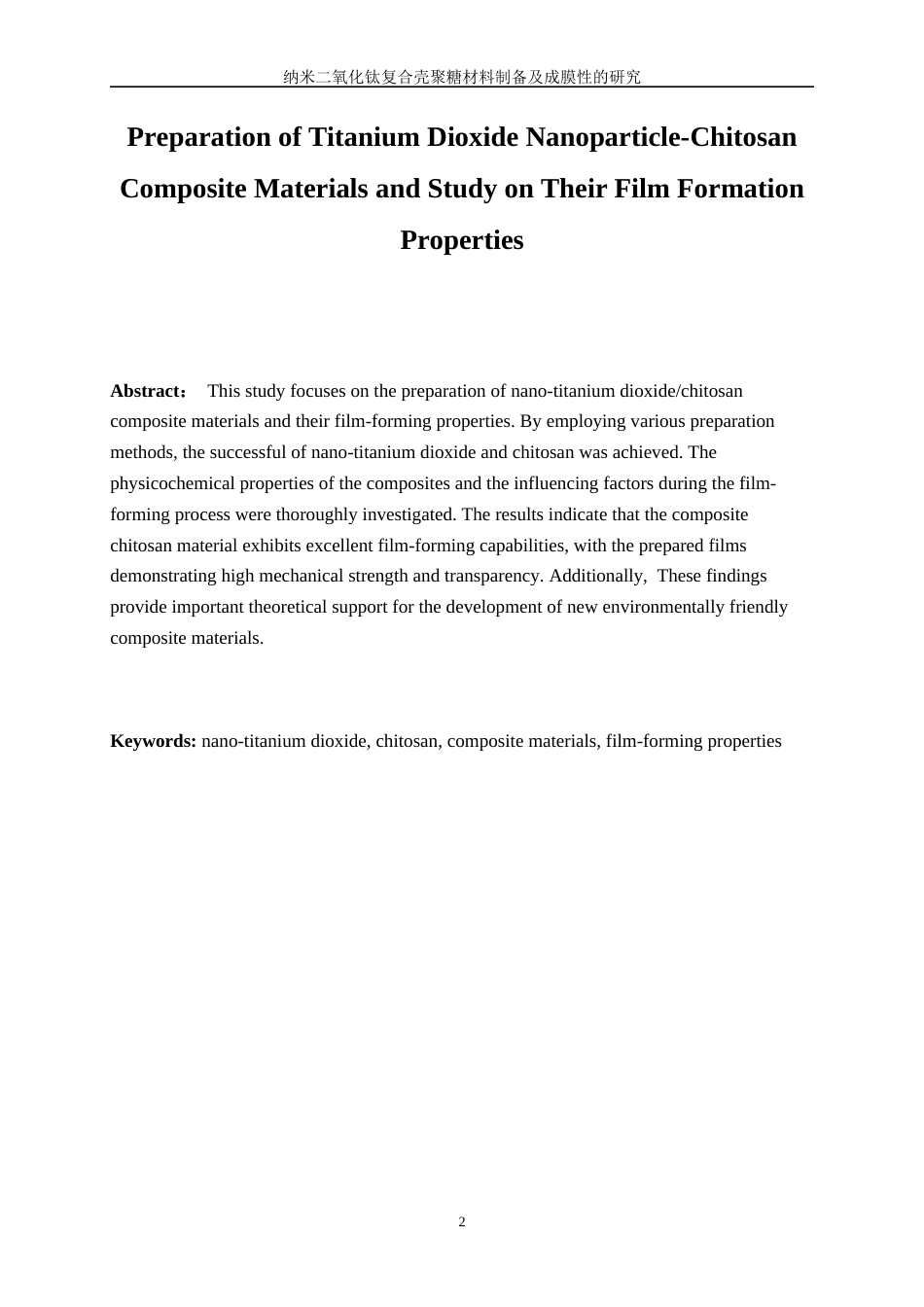 纳米二氧化钛复合壳聚糖材料制备及成膜性的研究

Preparation of Titanium Dioxide Nanoparticle-Chitosan Composite Materials and Study on Their Film Formation Properties

Abstract： This study focuses on the preparation of nano-titanium dioxide/chitosan composite materials and their film-forming properties. By employing various preparation methods, the successful of nano-titanium dioxide and chitosan was achieved. The physicochemical properties of the composites and the influencing factors during the film-forming process were thoroughly investigated. The results indicate that the composite chitosan material exhibits excellent film-forming capabilities, with the prepared films demonstrating high mechanical strength and transparency. Additionally, These findings provide important theoretical support for the development of new environmentally friendly composite materials.

Keywords: nano-titanium dioxide, chitosan, composite materials, film-forming properties

2